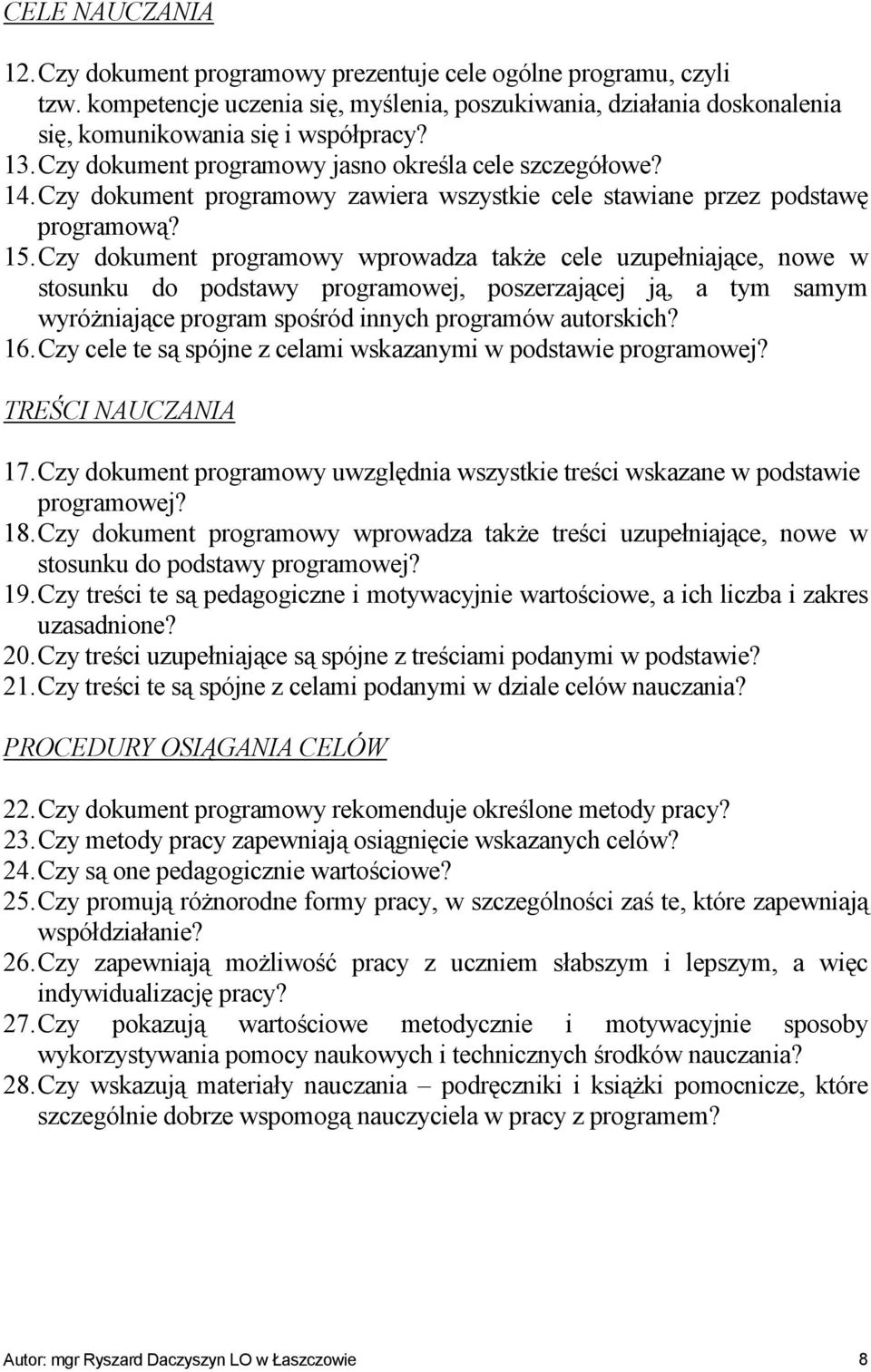 CELE NAUCZANIA

12. Czy dokument programowy prezentuje cele ogólne programu, czyli tzw. kompetencje uczenia się, myślenia, poszukiwania, działania doskonalenia się, komunikowania się i współpracy?
13. Czy dokument programowy jasno określa cele szczegółowe?
14. Czy dokument programowy zawiera wszystkie cele stawiane przez podstawę programową?
15. Czy dokument programowy wprowadza także cele uzupełniające, nowe w stosunku do podstawy programowej, poszerzającej ją, a tym samym wyróżniające program spośród innych programów autorskich?
16. Czy cele te są spójne z celami wskazanymi w podstawie programowej?

TREŚCI NAUCZANIA

17. Czy dokument programowy uwzględnia wszystkie treści wskazane w podstawie programowej?
18. Czy dokument programowy wprowadza także treści uzupełniające, nowe w stosunku do podstawy programowej?
19. Czy treści te są pedagogiczne i motywacyjnie wartościowe, a ich liczba i zakres uzasadnione?
20. Czy treści uzupełniające są spójne z treściami podanymi w podstawie?
21. Czy treści te są spójne z celami podanymi w dziale celów nauczania?

PROCEDURY OSIĄGANIA CELÓW

22. Czy dokument programowy rekomenduje określone metody pracy?
23. Czy metody pracy zapewniają osiągnięcie wskazanych celów?
24. Czy są one pedagogicznie wartościowe?
25. Czy promują różnorodne formy pracy, w szczególności zaś te, które zapewniają współdziałanie?
26. Czy zapewniają możliwość pracy z uczniem słabszym i lepszym, a więc indywidualizację pracy?
27. Czy pokazują wartościowe metodycznie i motywacyjnie sposoby wykorzystywania pomocy naukowych i technicznych środków nauczania?
28. Czy wskazują materiały nauczania – podręczniki i książki pomocnicze, które szczególnie dobrze wspomogą nauczyciela w pracy z programem?

Autor: mgr Ryszard Daczyszyn LO w Łaszczowie 8